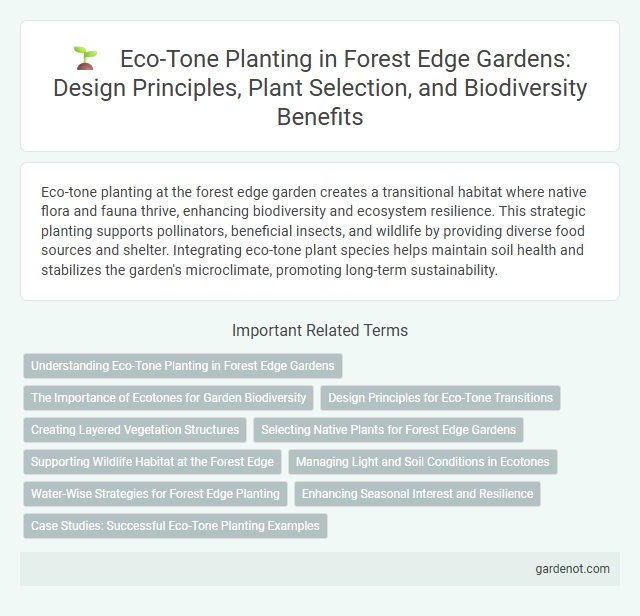 Eco-Tone Planting in Forest Edge Gardens: Design Principles, Plant Selection, and Biodiversity Benefits

Eco-tone planting at the forest edge garden creates a transitional habitat where native flora and fauna thrive, enhancing biodiversity and ecosystem resilience. This strategic planting supports pollinators, beneficial insects, and wildlife by providing diverse food sources and shelter. Integrating eco-tone plant species helps maintain soil health and stabilizes the garden's microclimate, promoting long-term sustainability.

Important Related Terms

Understanding Eco-Tone Planting in Forest Edge Gardens

The Importance of Ecotones for Garden Biodiversity

Design Principles for Eco-Tone Transitions

Creating Layered Vegetation Structures

Selecting Native Plants for Forest Edge Gardens

Supporting Wildlife Habitat at the Forest Edge

Managing Light and Soil Conditions in Ecotones

Water-Wise Strategies for Forest Edge Planting

Enhancing Seasonal Interest and Resilience

Case Studies: Successful Eco-Tone Planting Examples

gardenot.com